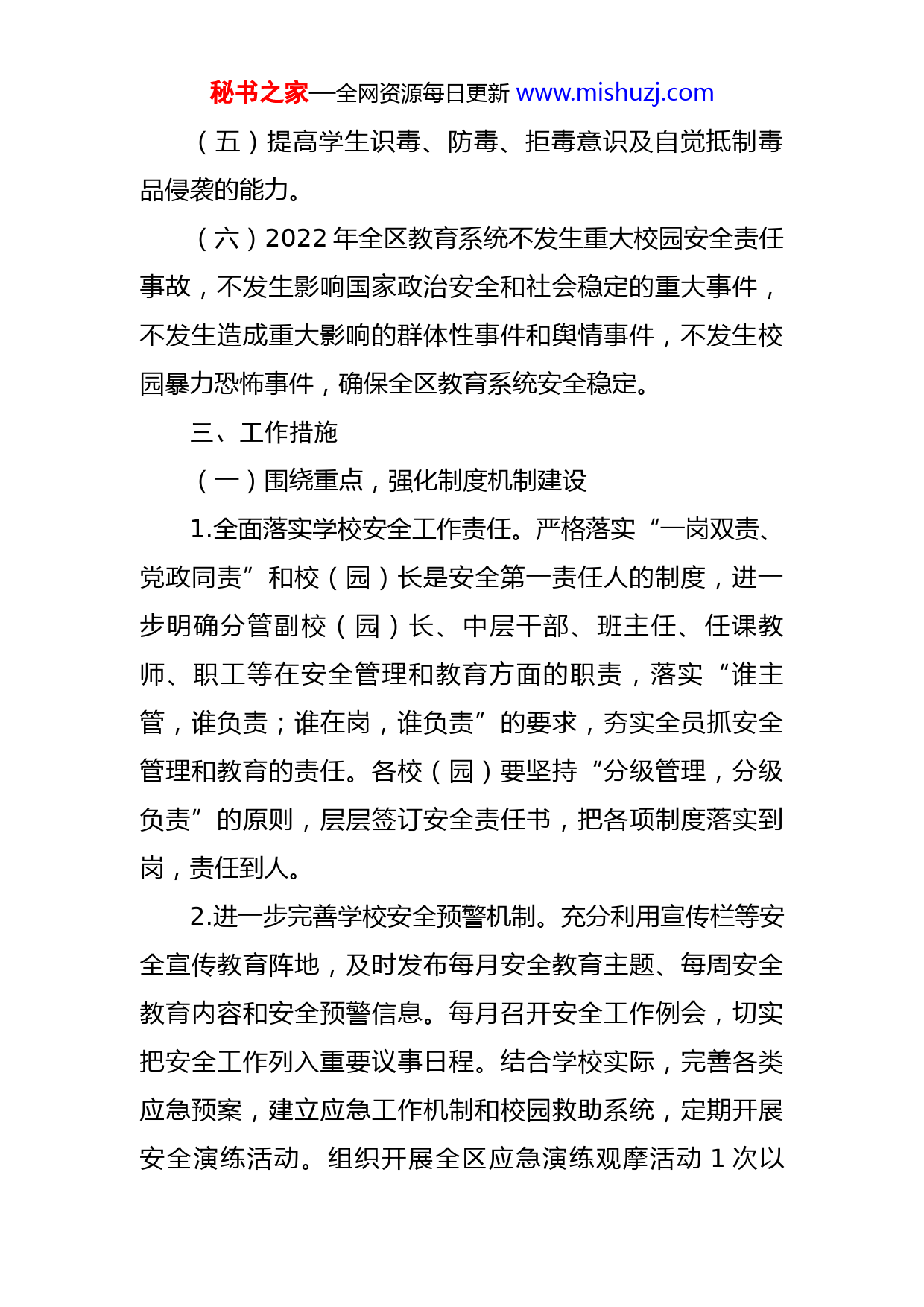 秘书之家—全网资源每日更新 www.mishuzj.com

（五）提高学生识毒、防毒、拒毒意识及自觉抵制毒品侵袭的能力。

（六）2022 年全区教育系统不发生重大校园安全责任事故，不发生影响国家政治安全和社会稳定的重大事件，不发生造成重大影响的群体性事件和舆情事件，不发生校园暴力恐怖事件，确保全区教育系统安全稳定。

三、工作措施

（一）围绕重点，强化制度机制建设

1.全面落实学校安全工作责任。严格落实“一岗双责、党政同责”和校（园）长是安全第一责任人的制度，进一步明确分管副校（园）长、中层干部、班主任、任课教师、职工等在安全管理和教育方面的职责，落实“谁主管，谁负责；谁在岗，谁负责”的要求，夯实全员抓安全管理和教育的责任。各校（园）要坚持“分级管理，分级负责”的原则，层层签订安全责任书，把各项制度落实到岗，责任到人。

2.进一步完善学校安全预警机制。充分利用宣传栏等安全宣传教育阵地，及时发布每月安全教育主题、每周安全教育内容和安全预警信息。每月召开安全工作例会，切实把安全工作列入重要议事日程。结合学校实际，完善各类应急预案，建立应急工作机制和校园救助系统，定期开展安全演练活动。组织开展全区应急演练观摩活动 1 次以